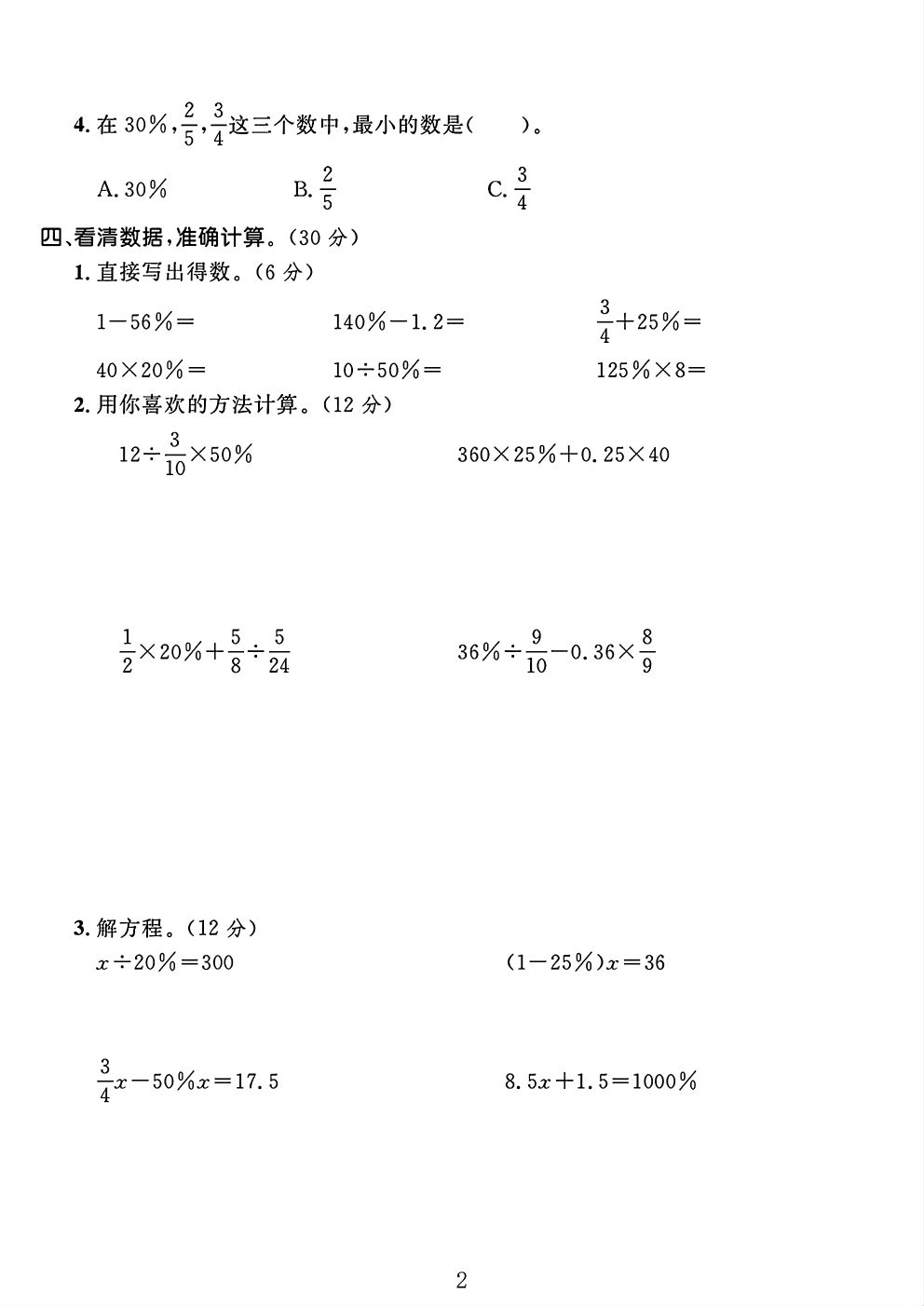 4.在30%，$\frac{2}{5}$，$\frac{3}{4}$这三个数中，最小的数是(　　)。

A.30%　B.$\frac{2}{5}$　C.$\frac{3}{4}$

四、看清数据，准确计算。(30分)

1.直接写出得数。(6分)

$1-56\%=$　$140\%-1.2=$　$\frac{3}{4}+25\%=$

$40\times20\%=$　$10\div50\%=$　$125\%\times8=$

2.用你喜欢的方法计算。(12分)

$12\div\frac{3}{10}\times50\%$　$360\times25\%+0.25\times40$

$\frac{1}{2}\times20\%+\frac{5}{8}\div\frac{5}{24}$　$36\%\div\frac{9}{10}-0.36\times\frac{8}{9}$

3.解方程。(12分)

$x\div20\%=300$　$(1-25\%)x=36$

$\frac{3}{4}x-50\%x=17.5$　$8.5x+1.5=1000\%$

2